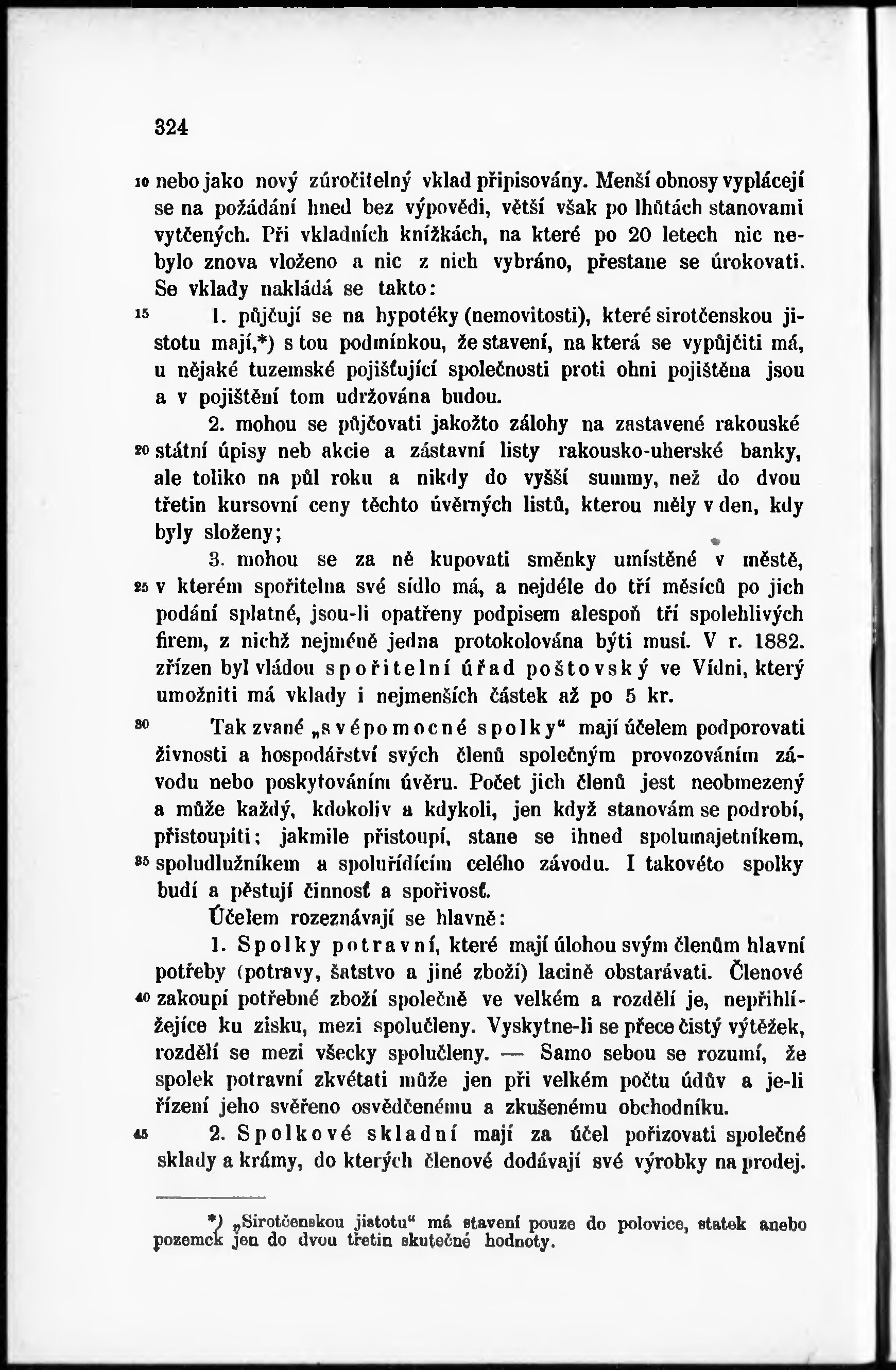 324

10 nebo jako nový zúročitelný vklad připisovány. Menší obnosy vyplácejí se na požádání hned bez výpovědi, větší však po lhůtách stanovami vytčených. Při vkladních knížkách, na které po 20 letech nic nebylo znova vloženo a nic z nich vybráno, přestane se úrokovati. Se vklady nakládá se takto:

15 1. půjčují se na hypotéky (nemovitosti), které sirotčenskou jistotu mají,*) s tou podmínkou, že stavení, na která se vypůjčiti má, u nějaké tuzemské pojišťující společnosti proti ohni pojištěna jsou a v pojištění tom udržována budou.

2. mohou se půjčovati jakožto zálohy na zastavené rakouské 20 státní úpisy neb akcie a zástavní listy rakousko-uherské banky, ale toliko na půl roku a nikdy do vyšší summy, než do dvou třetin kursovní ceny těchto úvěrných listů, kterou měly v den, kdy byly složeny;

3. mohou se za ně kupovati směnky umístěné v městě, 25 v kterém spořitelna své sídlo má, a nejdéle do tří měsíců po jich podání splatné, jsou-li opatřeny podpisem alespoň tří spolehlivých firem, z nichž nejméně jedna protokolována býti musí. V r. 1882. zřízen byl vládou spořitelní úřad poštovský ve Vídni, který umožniti má vklady i nejmenších částek až po 5 kr.

30 Tak zvané „svépomocné spolky“ mají účelem podporovati živnosti a hospodářství svých členů společným provozováním závodu nebo poskytováním úvěru. Počet jich členů jest neobmezený a může každý, kdokoliv a kdykoli, jen když stanovám se podrobí, přistoupiti; jakmile přistoupí, stane se ihned spolumajetníkem, 35 spoludlužníkem a spoluřídícím celého závodu. I takovéto spolky budí a pěstují činnosť a spořivosť.

Účelem rozeznávají se hlavně:

1. Spolky potravní, které mají úlohou svým členům hlavní potřeby (potravy, šatstvo a jiné zboží) lacině obstarávati. Členové 40 zakoupí potřebné zboží společně ve velkém a rozdělí je, nepřihlížejíce ku zisku, mezi spolučleny. Vyskytne-li se přece čistý výtěžek, rozdělí se mezi všecky spolučleny. — Samo sebou se rozumí, že spolek potravní zkvétati může jen při velkém počtu údův a je-li řízení jeho svěřeno osvědčenému a zkušenému obchodníku.

45 2. Spolkové skladní mají za účel pořizovati společné sklady a krámy, do kterých členové dodávají své výrobky na prodej.

*) „Sirotčenskou jistotu“ má stavení pouze do polovice, statek anebo pozemek jen do dvou třetin skutečné hodnoty.